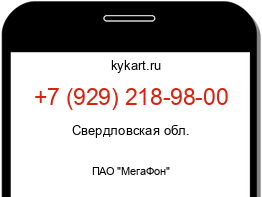 kykart.ru

+7 (929) 218-98-00

Свердловская обл.

ПАО "МегаФон"